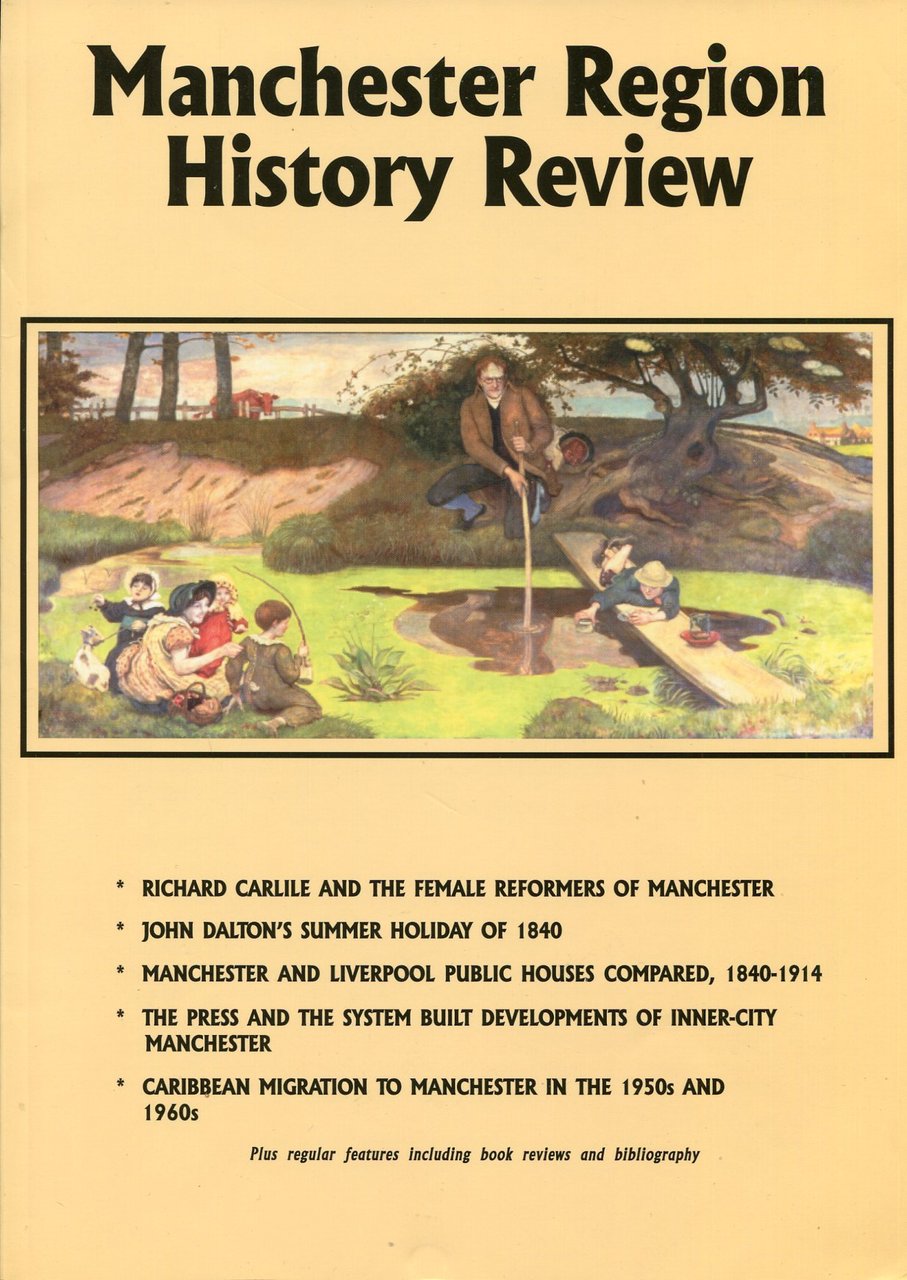 Manchester Region History Review

* RICHARD CARLILE AND THE FEMALE REFORMERS OF MANCHESTER

* JOHN DALTON'S SUMMER HOLIDAY OF 1840

* MANCHESTER AND LIVERPOOL PUBLIC HOUSES COMPARED, 1840-1914

* THE PRESS AND THE SYSTEM BUILT DEVELOPMENTS OF INNER-CITY MANCHESTER

* CARIBBEAN MIGRATION TO MANCHESTER IN THE 1950s AND 1960s

Plus regular features including book reviews and bibliography